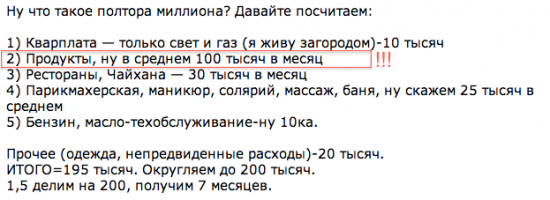 Ну что такое полтора миллиона? Давайте посчитаем:

1) Кварплата — только свет и газ (я живу загородом)-10 тысяч
2) Продукты, ну в среднем 100 тысяч в месяц !!!
3) Рестораны, Чайхана — 30 тысяч в месяц
4) Парикмахерская, маникюр, солярий, массаж, баня, ну скажем 25 тысяч в среднем
5) Бензин, масло-техобслуживание-ну 10ка.

Прочее (одежда, непредвиденные расходы)-20 тысяч.
ИТОГО=195 тысяч. Округляем до 200 тысяч.
1,5 делим на 200, получим 7 месяцев.